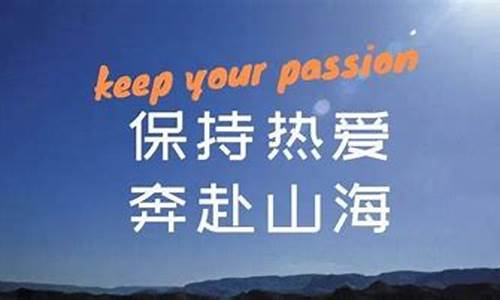 keep your passion
保持热爱
奔赴山海